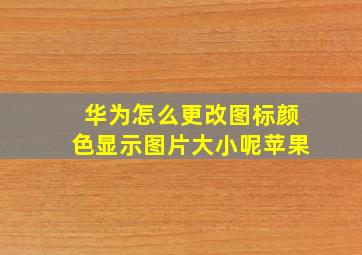 华为怎么更改图标颜色显示图片大小呢苹果